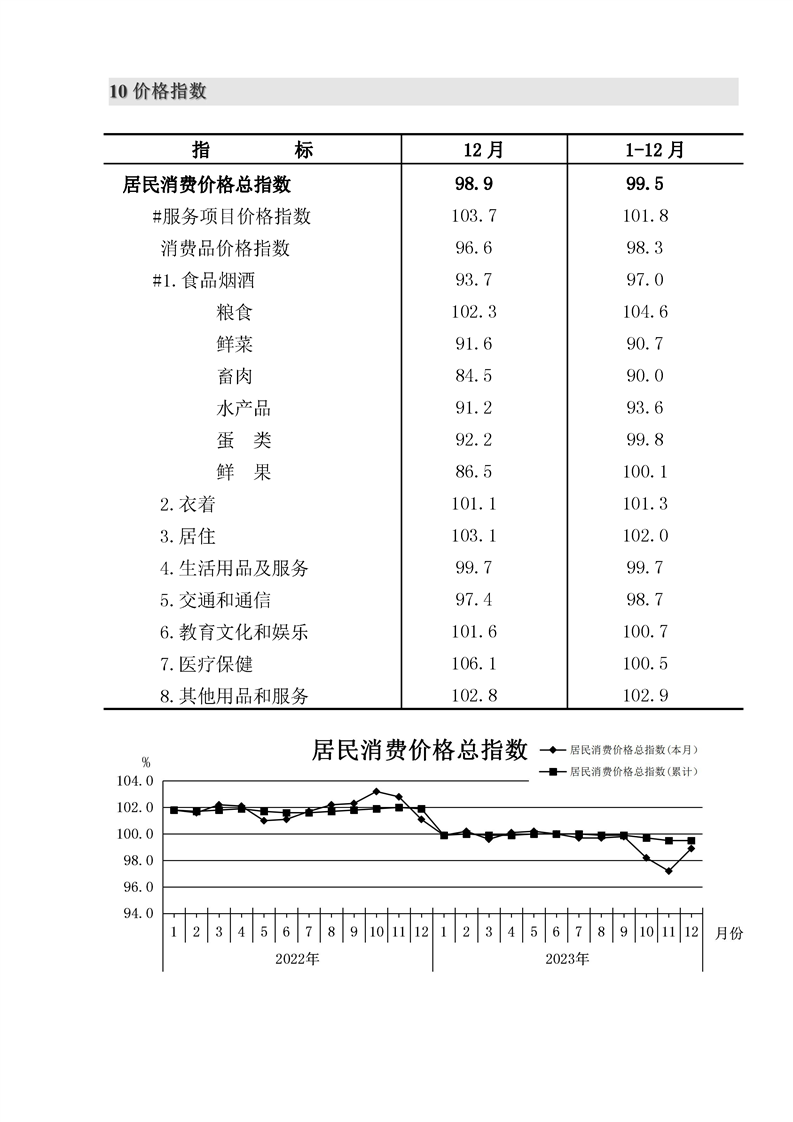 10 价格指数

| 指　　　标 | 12 月 | 1-12 月 |
|---|---|---|
| 居民消费价格总指数 | 98.9 | 99.5 |
| #服务项目价格指数 | 103.7 | 101.8 |
| 消费品价格指数 | 96.6 | 98.3 |
| #1.食品烟酒 | 93.7 | 97.0 |
| 粮食 | 102.3 | 104.6 |
| 鲜菜 | 91.6 | 90.7 |
| 畜肉 | 84.5 | 90.0 |
| 水产品 | 91.2 | 93.6 |
| 蛋　类 | 92.2 | 99.8 |
| 鲜　果 | 86.5 | 100.1 |
| 2.衣着 | 101.1 | 101.3 |
| 3.居住 | 103.1 | 102.0 |
| 4.生活用品及服务 | 99.7 | 99.7 |
| 5.交通和通信 | 97.4 | 98.7 |
| 6.教育文化和娱乐 | 101.6 | 100.7 |
| 7.医疗保健 | 106.1 | 100.5 |
| 8.其他用品和服务 | 102.8 | 102.9 |

居民消费价格总指数

居民消费价格总指数(本月)
居民消费价格总指数(累计)

%
104.0
102.0
100.0
98.0
96.0
94.0

1 2 3 4 5 6 7 8 9 10 11 12 1 2 3 4 5 6 7 8 9 10 11 12 月份

2022年
2023年